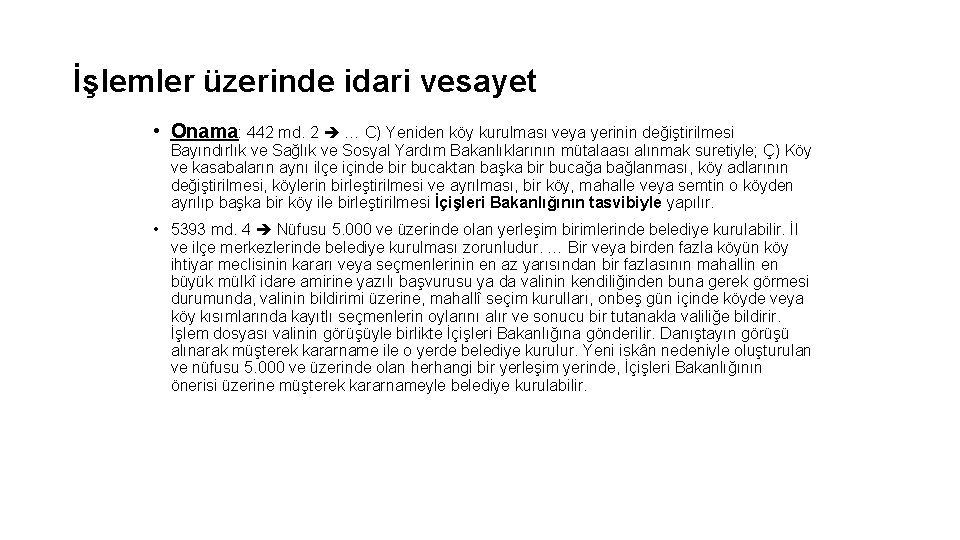 İşlemler üzerinde idari vesayet

• Onama: 442 md. 2 ➔ … C) Yeniden köy kurulması veya yerinin değiştirilmesi Bayındırlık ve Sağlık ve Sosyal Yardım Bakanlıklarının mütalaası alınmak suretiyle; Ç) Köy ve kasabaların aynı ilçe içinde bir bucaktan başka bir bucağa bağlanması, köy adlarının değiştirilmesi, köylerin birleştirilmesi ve ayrılması, bir köy, mahalle veya semtin o köyden ayrılıp başka bir köy ile birleştirilmesi İçişleri Bakanlığının tasvibiyle yapılır.

• 5393 md. 4 ➔ Nüfusu 5.000 ve üzerinde olan yerleşim birimlerinde belediye kurulabilir. İl ve ilçe merkezlerinde belediye kurulması zorunludur. … Bir veya birden fazla köyün köy ihtiyar meclisinin kararı veya seçmenlerinin en az yarısından bir fazlasının mahallin en büyük mülkî idare amirine yazılı başvurusu ya da valinin kendiliğinden buna gerek görmesi durumunda, valinin bildirimi üzerine, mahallî seçim kurulları, onbeş gün içinde köyde veya köy kısımlarında kayıtlı seçmenlerin oylarını alır ve sonucu bir tutanakla valiliğe bildirir. İşlem dosyası valinin görüşüyle birlikte İçişleri Bakanlığına gönderilir. Danıştayın görüşü alınarak müşterek kararname ile o yerde belediye kurulur. Yeni iskân nedeniyle oluşturulan ve nüfusu 5.000 ve üzerinde olan herhangi bir yerleşim yerinde, İçişleri Bakanlığının önerisi üzerine müşterek kararnameyle belediye kurulabilir.